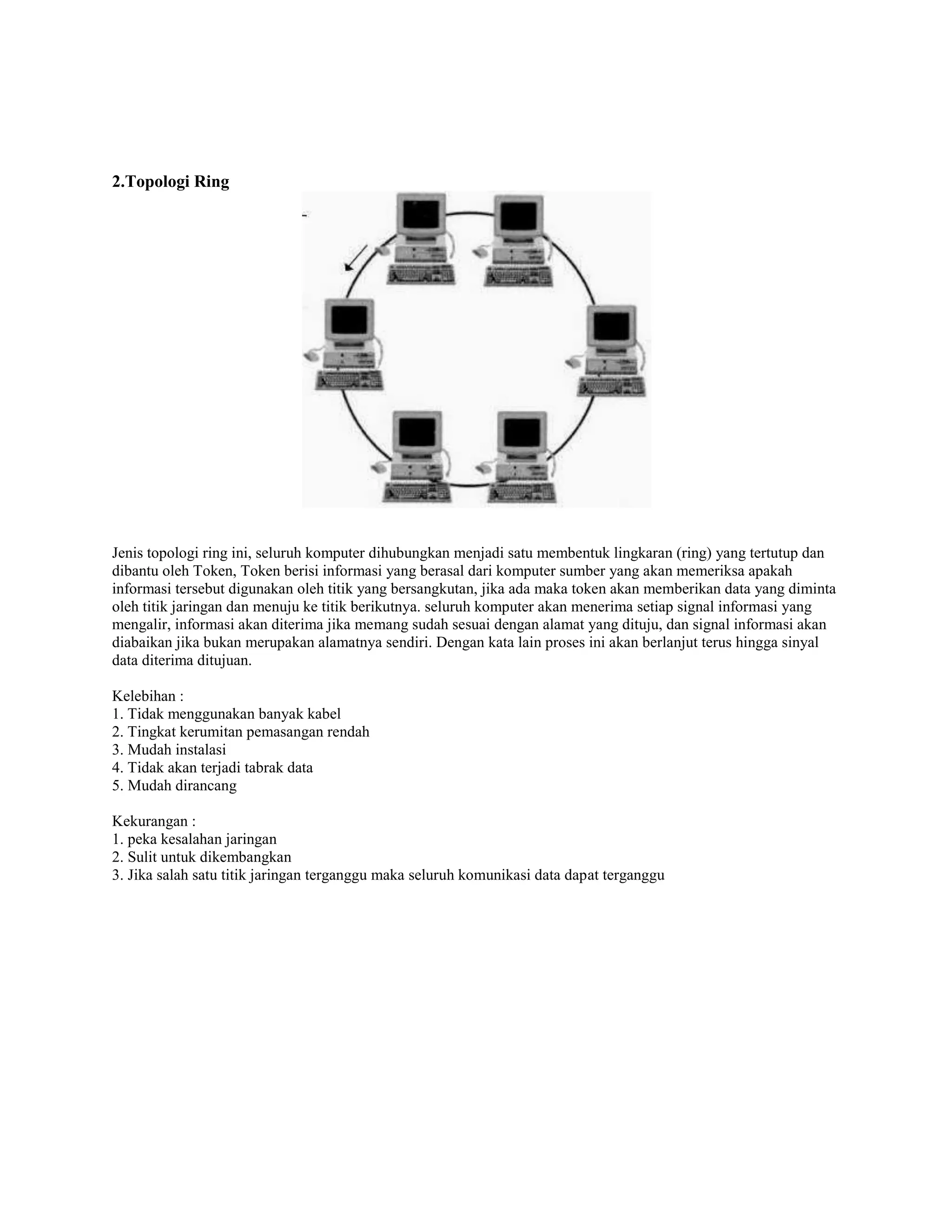 2.Topologi Ring

Jenis topologi ring ini, seluruh komputer dihubungkan menjadi satu membentuk lingkaran (ring) yang tertutup dan dibantu oleh Token, Token berisi informasi yang berasal dari komputer sumber yang akan memeriksa apakah informasi tersebut digunakan oleh titik yang bersangkutan, jika ada maka token akan memberikan data yang diminta oleh titik jaringan dan menuju ke titik berikutnya. seluruh komputer akan menerima setiap signal informasi yang mengalir, informasi akan diterima jika memang sudah sesuai dengan alamat yang dituju, dan signal informasi akan diabaikan jika bukan merupakan alamatnya sendiri. Dengan kata lain proses ini akan berlanjut terus hingga sinyal data diterima ditujuan.

Kelebihan :
1. Tidak menggunakan banyak kabel
2. Tingkat kerumitan pemasangan rendah
3. Mudah instalasi
4. Tidak akan terjadi tabrak data
5. Mudah dirancang

Kekurangan :
1. peka kesalahan jaringan
2. Sulit untuk dikembangkan
3. Jika salah satu titik jaringan terganggu maka seluruh komunikasi data dapat terganggu